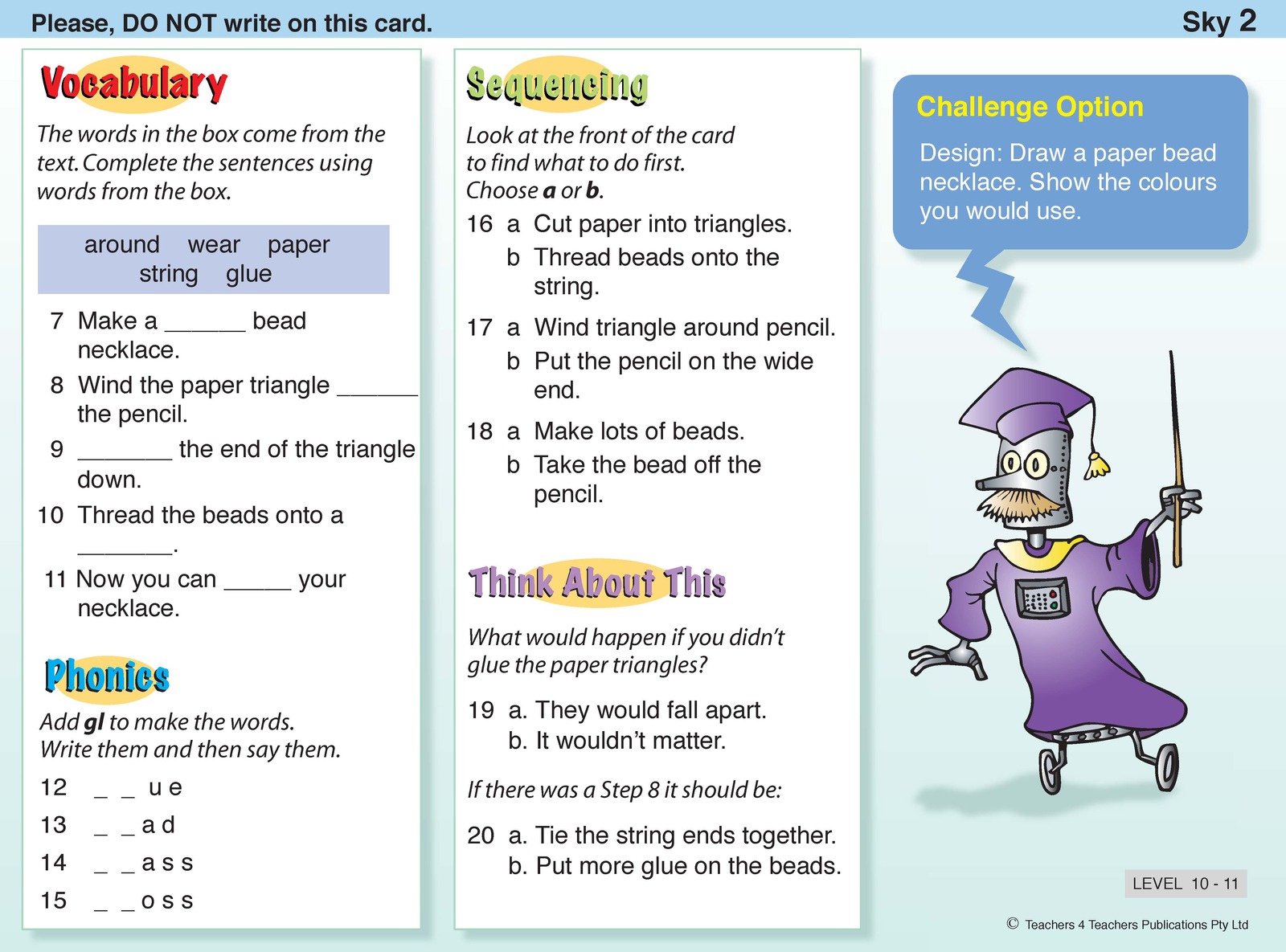 Please, DO NOT write on this card.

Sky 2

Vocabulary

The words in the box come from the text. Complete the sentences using words from the box.

around wear paper
string glue

7 Make a ____ bead necklace.

8 Wind the paper triangle ____ the pencil.

9 ____ the end of the triangle down.

10 Thread the beads onto a ____.

11 Now you can ____ your necklace.

Phonics

Add gl to make the words. Write them and then say them.

12 _ _ u e

13 _ _ a d

14 _ _ a s s

15 _ _ o s s

Sequencing

Look at the front of the card to find what to do first. Choose a or b.

16 a Cut paper into triangles.
b Thread beads onto the string.

17 a Wind triangle around pencil.
b Put the pencil on the wide end.

18 a Make lots of beads.
b Take the bead off the pencil.

Think About This

What would happen if you didn't glue the paper triangles?

19 a. They would fall apart.
b. It wouldn't matter.

If there was a Step 8 it should be:

20 a. Tie the string ends together.
b. Put more glue on the beads.

Challenge Option

Design: Draw a paper bead necklace. Show the colours you would use.

LEVEL 10 - 11

© Teachers 4 Teachers Publications Pty Ltd